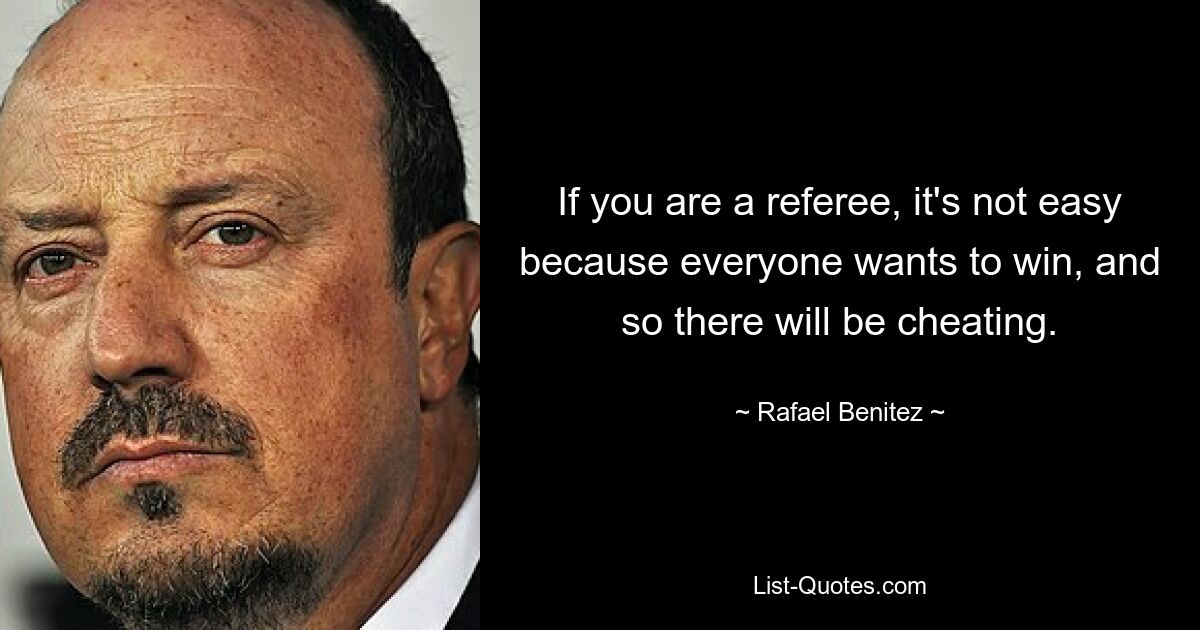 If you are a referee, it's not easy because everyone wants to win, and so there will be cheating.

~ Rafael Benitez ~

List-Quotes.com